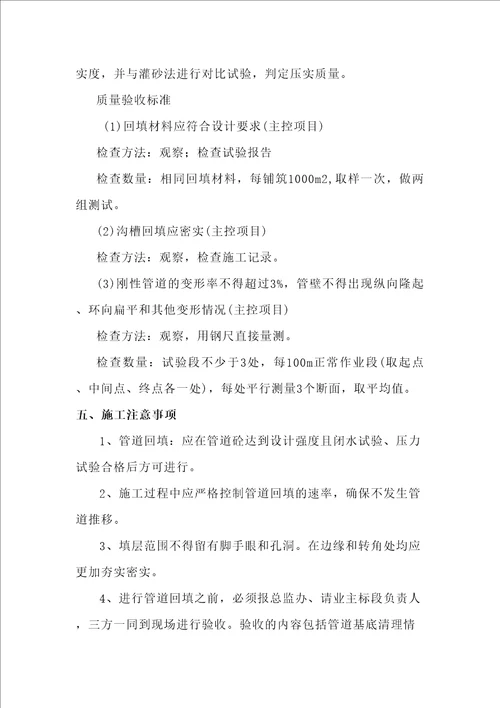 实度，并与灌砂法进行对比试验，判定压实质量。

质量验收标准

(1)回填材料应符合设计要求(主控项目)

检查方法：观察；检查试验报告

检查数量：相同回填材料，每铺筑1000m2，取样一次，做两组测试。

(2)沟槽回填应密实(主控项目)

检查方法：观察，检查施工记录。

(3)刚性管道的变形率不得超过3%，管壁不得出现纵向隆起、环向扁平和其他变形情况(主控项目)

检查方法：观察，用钢尺直接量测。

检查数量：试验段不少于3处，每100m正常作业段(取起点、中间点、终点各一处)，每处平行测量3个断面，取平均值。

五、施工注意事项

1、管道回填：应在管道砼达到设计强度且闭水试验、压力试验合格后方可进行。

2、施工过程中应严格控制管道回填的速率，确保不发生管道推移。

3、填层范围不得留有脚手眼和孔洞。在边缘和转角处均应更加夯实密实。

4、进行管道回填之前，必须报总监办、请业主标段负责人，三方一同到现场进行验收。验收的内容包括管道基底清理情